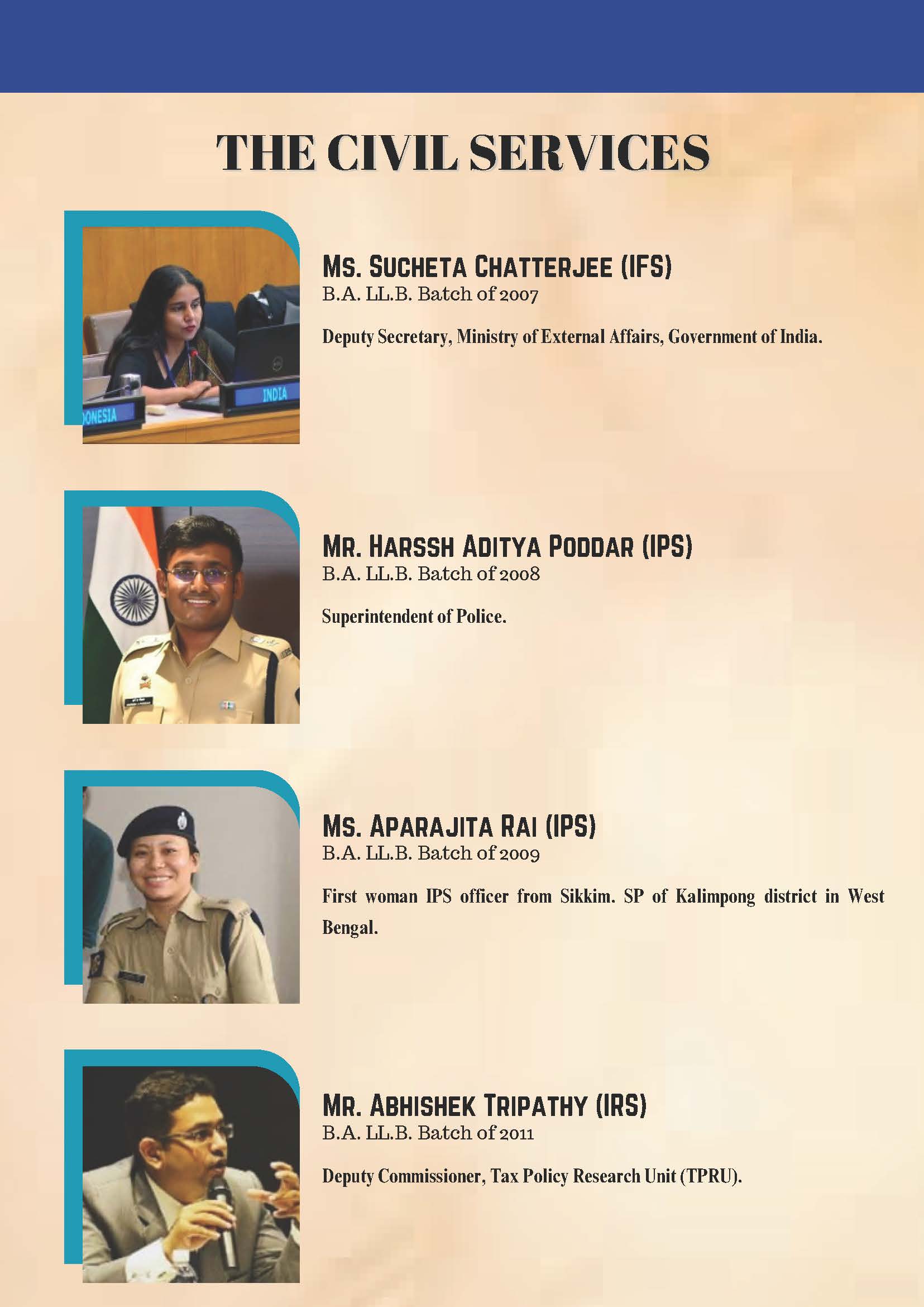 THE CIVIL SERVICES

MS. SUCHETA CHATTERJEE (IFS)
B.A. LL.B. Batch of 2007

Deputy Secretary, Ministry of External Affairs, Government of India.

MR. HARSSH ADITYA PODDAR (IPS)
B.A. LL.B. Batch of 2008

Superintendent of Police.

MS. APARAJITA RAI (IPS)
B.A. LL.B. Batch of 2009

First woman IPS officer from Sikkim. SP of Kalimpong district in West Bengal.

MR. ABHISHEK TRIPATHY (IRS)
B.A. LL.B. Batch of 2011

Deputy Commissioner, Tax Policy Research Unit (TPRU).